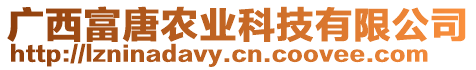 广西富唐农业科技有限公司
http://lzninadavy.cn.coovee.com